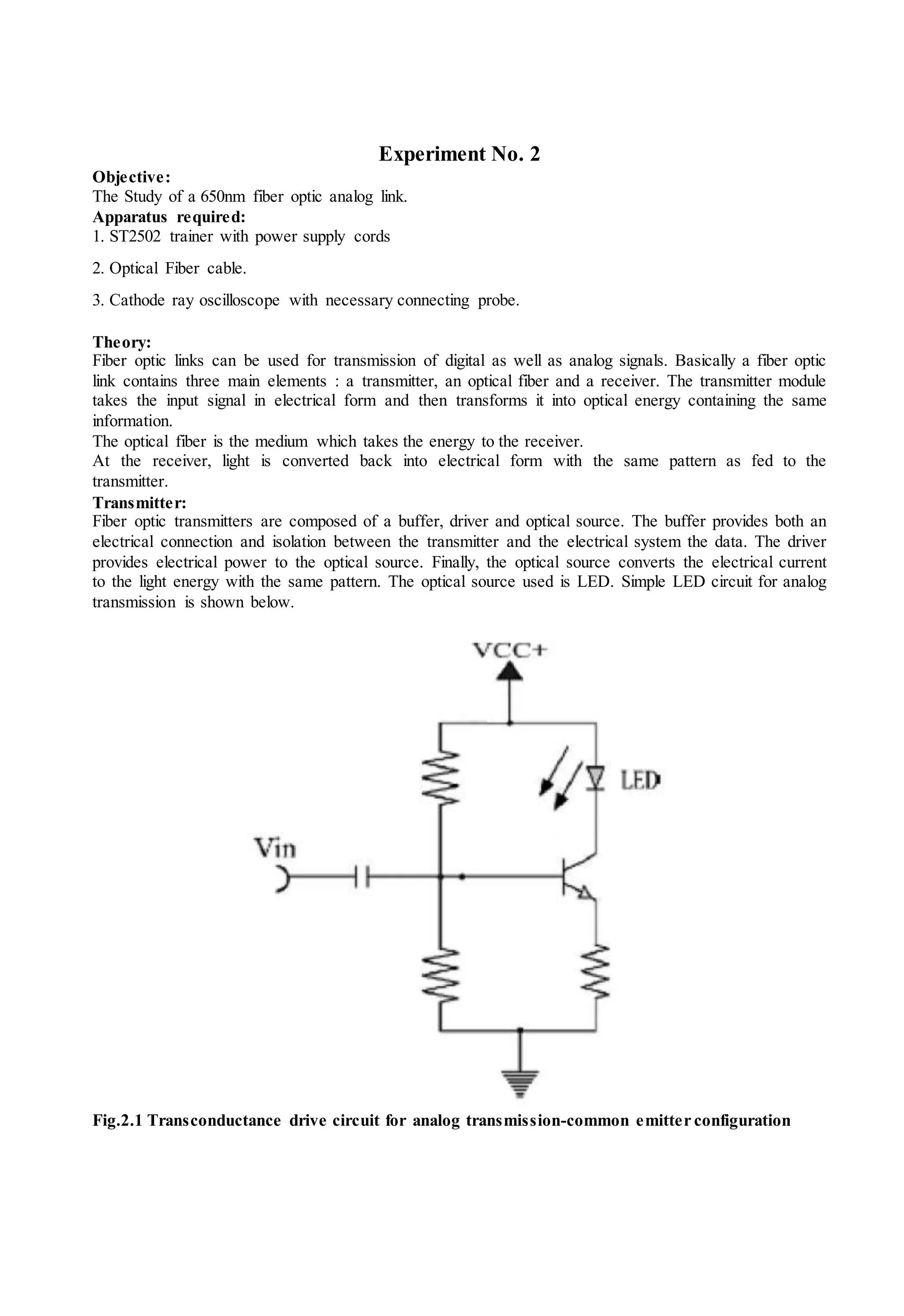 Experiment No. 2

Objective:
The Study of a 650nm fiber optic analog link.

Apparatus required:
1. ST2502 trainer with power supply cords

2. Optical Fiber cable.

3. Cathode ray oscilloscope with necessary connecting probe.

Theory:
Fiber optic links can be used for transmission of digital as well as analog signals. Basically a fiber optic link contains three main elements : a transmitter, an optical fiber and a receiver. The transmitter module takes the input signal in electrical form and then transforms it into optical energy containing the same information.
The optical fiber is the medium which takes the energy to the receiver.
At the receiver, light is converted back into electrical form with the same pattern as fed to the transmitter.

Transmitter:
Fiber optic transmitters are composed of a buffer, driver and optical source. The buffer provides both an electrical connection and isolation between the transmitter and the electrical system the data. The driver provides electrical power to the optical source. Finally, the optical source converts the electrical current to the light energy with the same pattern. The optical source used is LED. Simple LED circuit for analog transmission is shown below.

VCC+

LED

Vin

Fig.2.1 Transconductance drive circuit for analog transmission-common emitter configuration